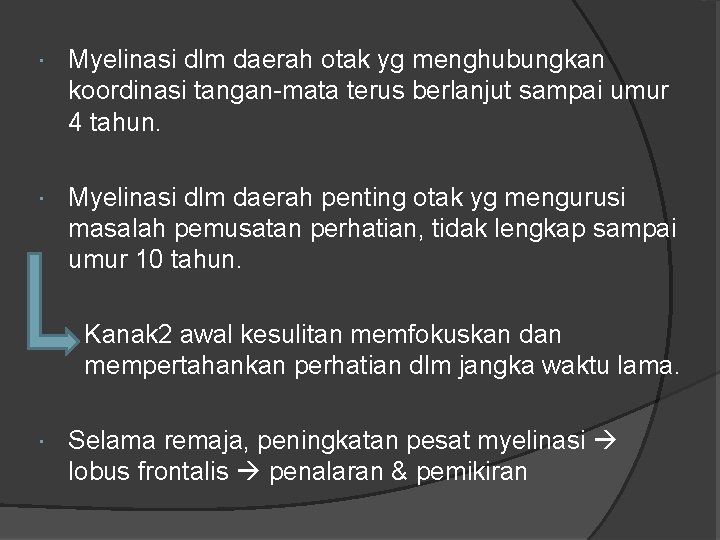 • Myelinasi dlm daerah otak yg menghubungkan koordinasi tangan-mata terus berlanjut sampai umur 4 tahun.

• Myelinasi dlm daerah penting otak yg mengurusi masalah pemusatan perhatian, tidak lengkap sampai umur 10 tahun.

Kanak2 awal kesulitan memfokuskan dan mempertahankan perhatian dlm jangka waktu lama.

• Selama remaja, peningkatan pesat myelinasi → lobus frontalis → penalaran & pemikiran